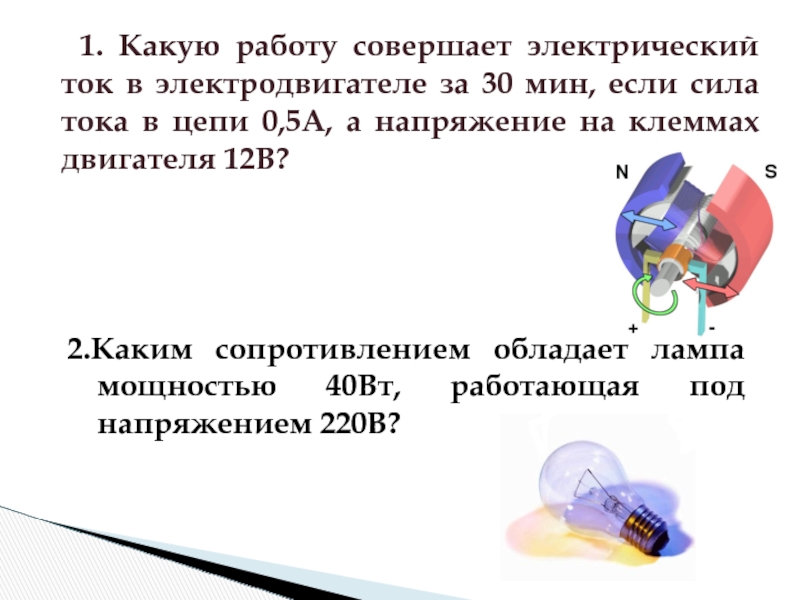 1. Какую работу совершает электрический ток в электродвигателе за 30 мин, если сила тока в цепи 0,5А, а напряжение на клеммах двигателя 12В?

N S

+ -

2.Каким сопротивлением обладает лампа мощностью 40Вт, работающая под напряжением 220В?